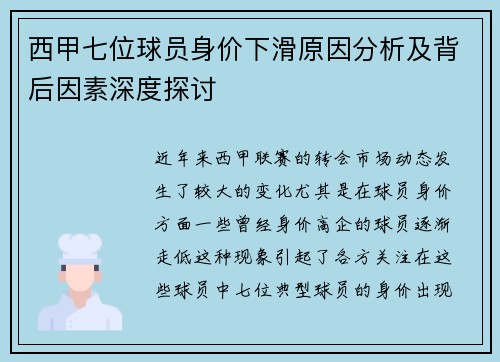 西甲七位球员身价下滑原因分析及背后因素深度探讨

近年来西甲联赛的转会市场动态发生了较大的变化尤其是在球员身价方面一些曾经身价高企的球员逐渐走低这种现象引起了各方关注在这些球员中七位典型球员的身价出现